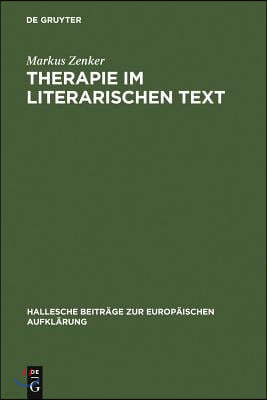 DE GRUYTER

Markus Zenker

THERAPIE IM LITERARISCHEN TEXT

HALLESCHE BEITRÄGE ZUR EUROPÄISCHEN AUFKLÄRUNG

DE G